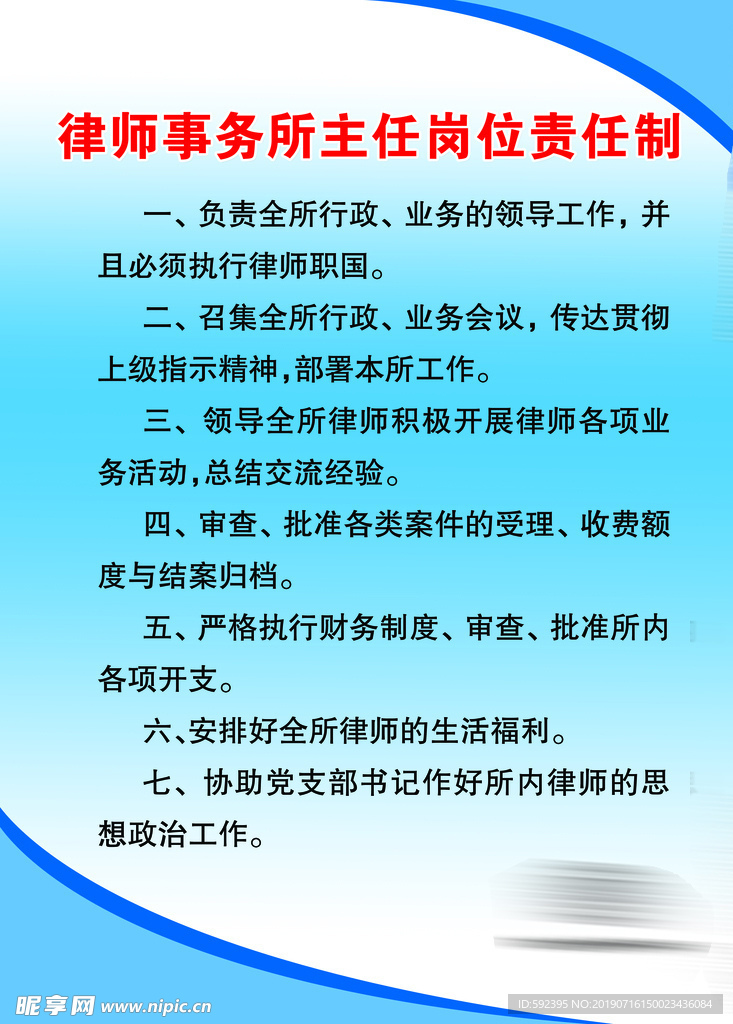 律师事务所主任岗位责任制

一、负责全所行政、业务的领导工作，并且必须执行律师职国。

二、召集全所行政、业务会议，传达贯彻上级指示精神，部署本所工作。

三、领导全所律师积极开展律师各项业务活动，总结交流经验。

四、审查、批准各类案件的受理、收费额度与结案归档。

五、严格执行财务制度、审查、批准所内各项开支。

六、安排好全所律师的生活福利。

七、协助党支部书记作好所内律师的思想政治工作。

昵享网 www.nipic.cn

ID:592395 NO:20190716150023436084